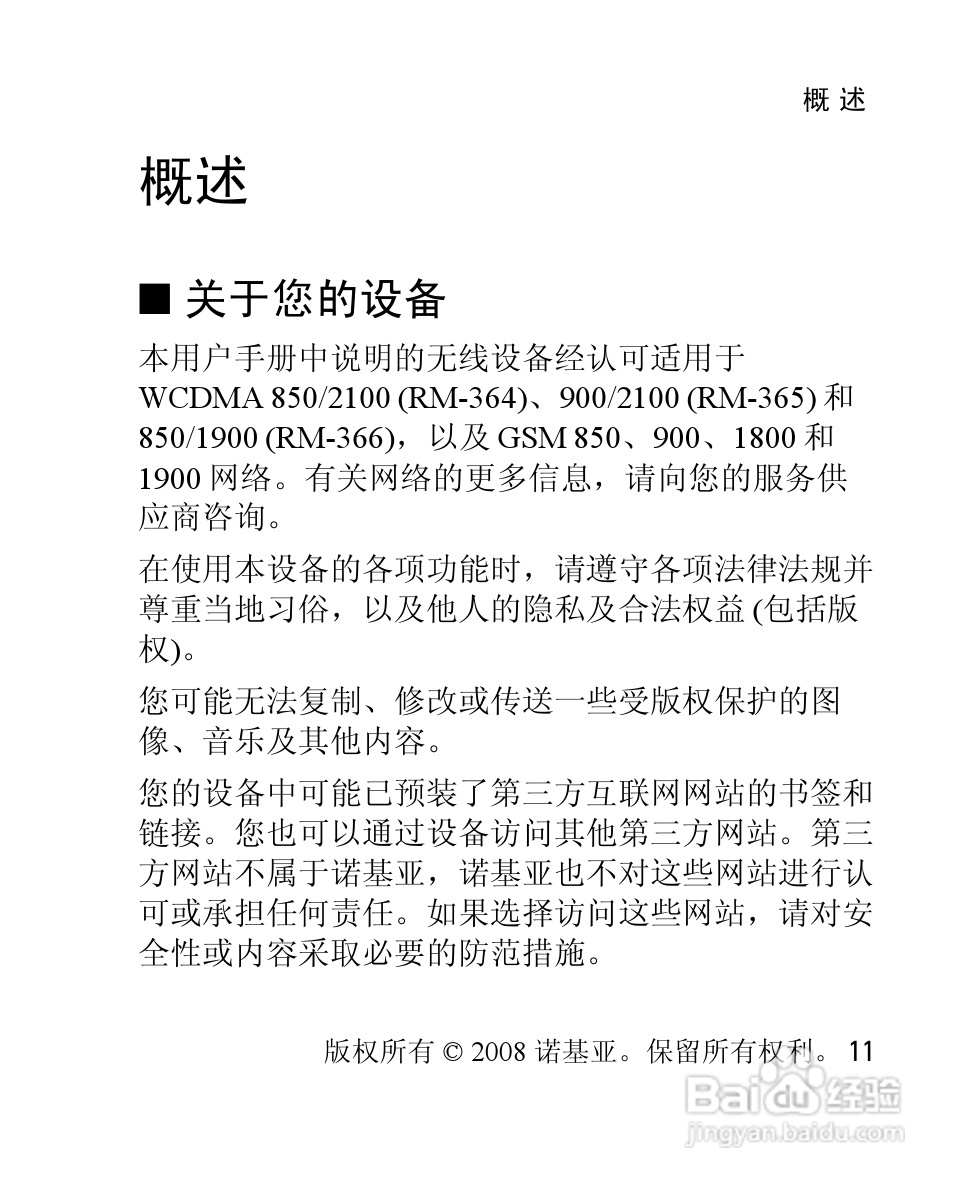 概 述

概述

■ 关于您的设备

本用户手册中说明的无线设备经认可适用于 WCDMA 850/2100 (RM-364)、900/2100 (RM-365) 和 850/1900 (RM-366)，以及 GSM 850、900、1800 和 1900 网络。有关网络的更多信息，请向您的服务供应商咨询。

在使用本设备的各项功能时，请遵守各项法律法规并尊重当地习俗，以及他人的隐私及合法权益 (包括版权)。

您可能无法复制、修改或传送一些受版权保护的图像、音乐及其他内容。

您的设备中可能已预装了第三方互联网网站的书签和链接。您也可以通过设备访问其他第三方网站。第三方网站不属于诺基亚，诺基亚也不对这些网站进行认可或承担任何责任。如果选择访问这些网站，请对安全性或内容采取必要的防范措施。

版权所有 © 2008 诺基亚。保留所有权利。 11

Baidu 经验
jingyan.baidu.com